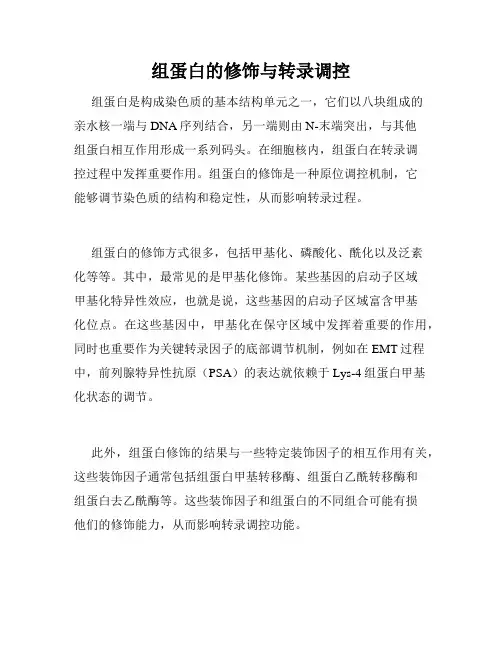 组蛋白的修饰与转录调控

组蛋白是构成染色质的基本结构单元之一，它们以八块组成的亲水核一端与 DNA 序列结合，另一端则由 N-末端突出，与其他组蛋白相互作用形成一系列码头。在细胞核内，组蛋白在转录调控过程中发挥重要作用。组蛋白的修饰是一种原位调控机制，它能够调节染色质的结构和稳定性，从而影响转录过程。

组蛋白的修饰方式很多，包括甲基化、磷酸化、酰化以及泛素化等等。其中，最常见的是甲基化修饰。某些基因的启动子区域甲基化特异性效应，也就是说，这些基因的启动子区域富含甲基化位点。在这些基因中，甲基化在保守区域中发挥着重要的作用，同时也重要作为关键转录因子的底部调节机制，例如在 EMT 过程中，前列腺特异性抗原（PSA）的表达就依赖于 Lys-4 组蛋白甲基化状态的调节。

此外，组蛋白修饰的结果与一些特定装饰因子的相互作用有关，这些装饰因子通常包括组蛋白甲基转移酶、组蛋白乙酰转移酶和组蛋白去乙酰酶等。这些装饰因子和组蛋白的不同组合可能有损他们的修饰能力，从而影响转录调控功能。